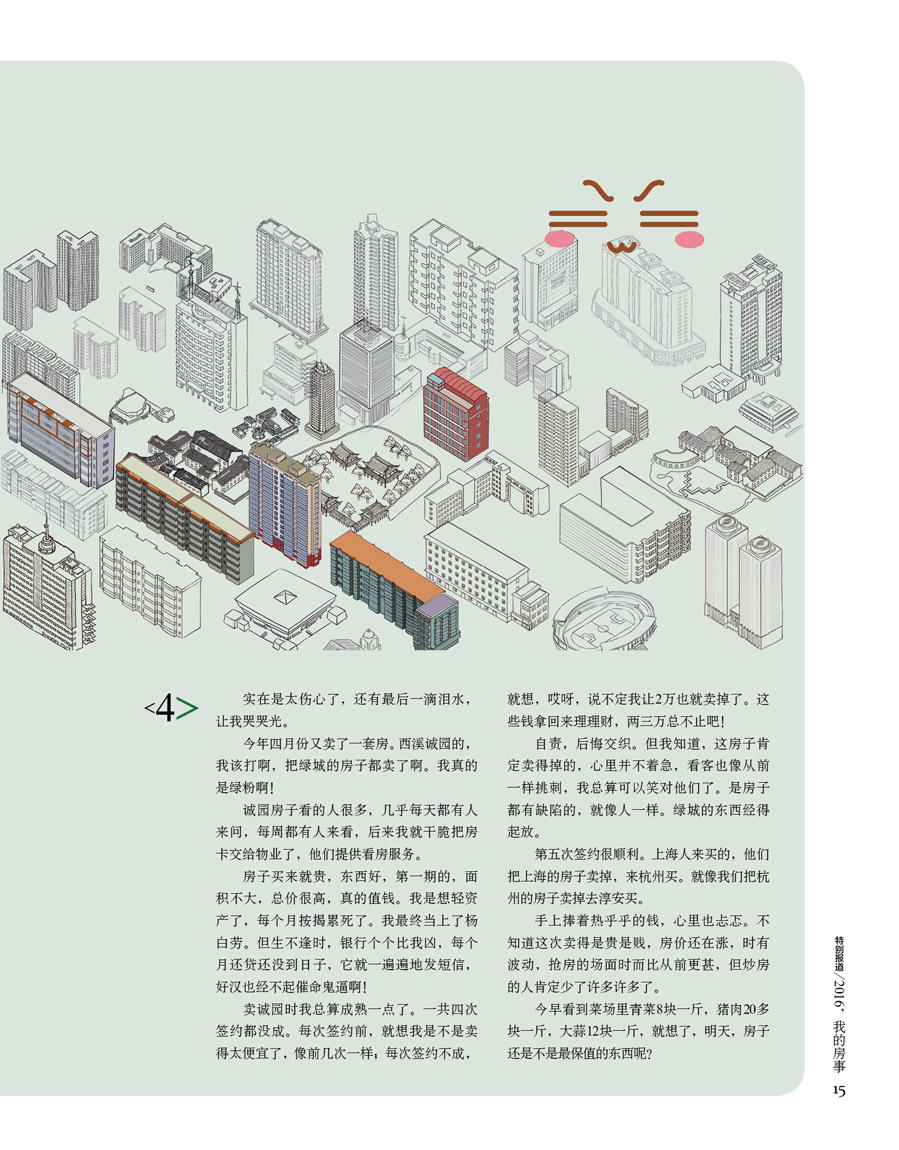 <4>

实在是太伤心了，还有最后一滴泪水，让我哭哭光。

今年四月份又卖了一套房。西溪诚园的，我该打啊，把绿城的房子都卖了啊。我真的是绿粉啊！

诚园房子看的人很多，几乎每天都有人来问，每周都有人来看，后来我就干脆把房卡交给物业了，他们提供看房服务。

房子买来就贵，东西好，第一期的，面积不大，总价很高，真的值钱。我是想轻资产了，每个月按揭累死了。我最终当上了杨白劳。但生不逢时，银行个个比我凶，每个月还贷还没到日子，它就一遍遍地发短信，好汉也经不起催命鬼逼啊！

卖诚园时我总算成熟一点了。一共四次签约都没成。每次签约前，就想我是不是卖得太便宜了，像前几次一样；每次签约不成，就想，哎呀，说不定我让2万也就卖掉了。这些钱拿回来理理财，两三万总不止吧！

自责，后悔交织。但我知道，这房子肯定卖得掉的，心里并不着急，看客也像从前一样挑刺，我总算可以笑对他们了。是房子都有缺陷的，就像人一样。绿城的东西经得起放。

第五次签约很顺利。上海人来买的，他们把上海的房子卖掉，来杭州买。就像我们把杭州的房子卖掉去淳安买。

手上捧着热乎乎的钱，心里也忐忑。不知道这次卖得是贵是贱，房价还在涨，时有波动，抢房的场面时而比从前更甚，但炒房的人肯定少了许多许多了。

今早看到菜场里青菜8块一斤，猪肉20多块一斤，大蒜12块一斤，就想了，明天，房子还是不是最保值的东西呢？

特别报道／2016，我的房事

15